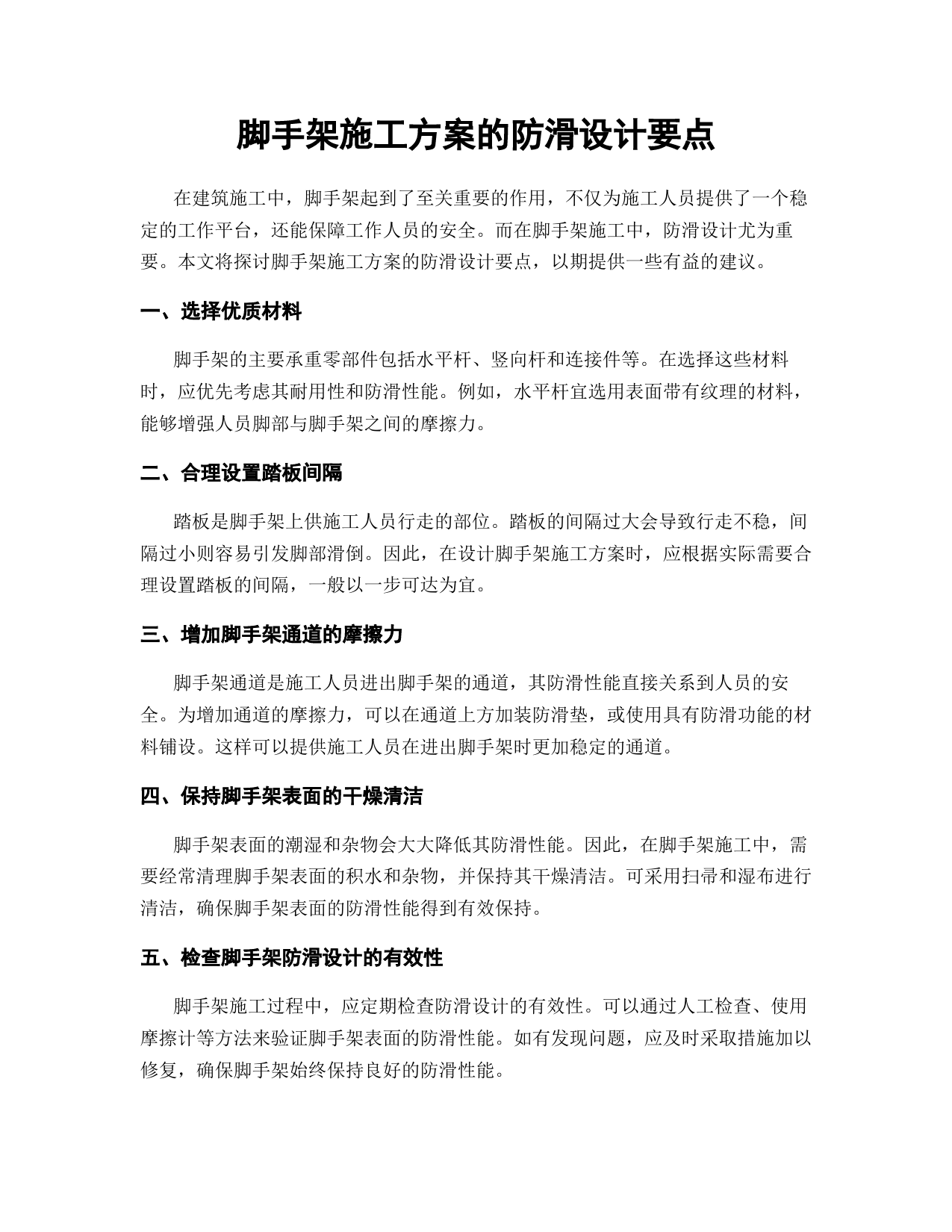 脚手架施工方案的防滑设计要点

在建筑施工中，脚手架起到了至关重要的作用，不仅为施工人员提供了一个稳定的工作平台，还能保障工作人员的安全。而在脚手架施工中，防滑设计尤为重要。本文将探讨脚手架施工方案的防滑设计要点，以期提供一些有益的建议。

一、选择优质材料

脚手架的主要承重零部件包括水平杆、竖向杆和连接件等。在选择这些材料时，应优先考虑其耐用性和防滑性能。例如，水平杆宜选用表面带有纹理的材料，能够增强人员脚部与脚手架之间的摩擦力。

二、合理设置踏板间隔

踏板是脚手架上供施工人员行走的部位。踏板的间隔过大会导致行走不稳，间隔过小则容易引发脚部滑倒。因此，在设计脚手架施工方案时，应根据实际需要合理设置踏板的间隔，一般以一步可达为宜。

三、增加脚手架通道的摩擦力

脚手架通道是施工人员进出脚手架的通道，其防滑性能直接关系到人员的安全。为增加通道的摩擦力，可以在通道上方加装防滑垫，或使用具有防滑功能的材料铺设。这样可以提供施工人员在进出脚手架时更加稳定的通道。

四、保持脚手架表面的干燥清洁

脚手架表面的潮湿和杂物会大大降低其防滑性能。因此，在脚手架施工中，需要经常清理脚手架表面的积水和杂物，并保持其干燥清洁。可采用扫帚和湿布进行清洁，确保脚手架表面的防滑性能得到有效保持。

五、检查脚手架防滑设计的有效性

脚手架施工过程中，应定期检查防滑设计的有效性。可以通过人工检查、使用摩擦计等方法来验证脚手架表面的防滑性能。如有发现问题，应及时采取措施加以修复，确保脚手架始终保持良好的防滑性能。